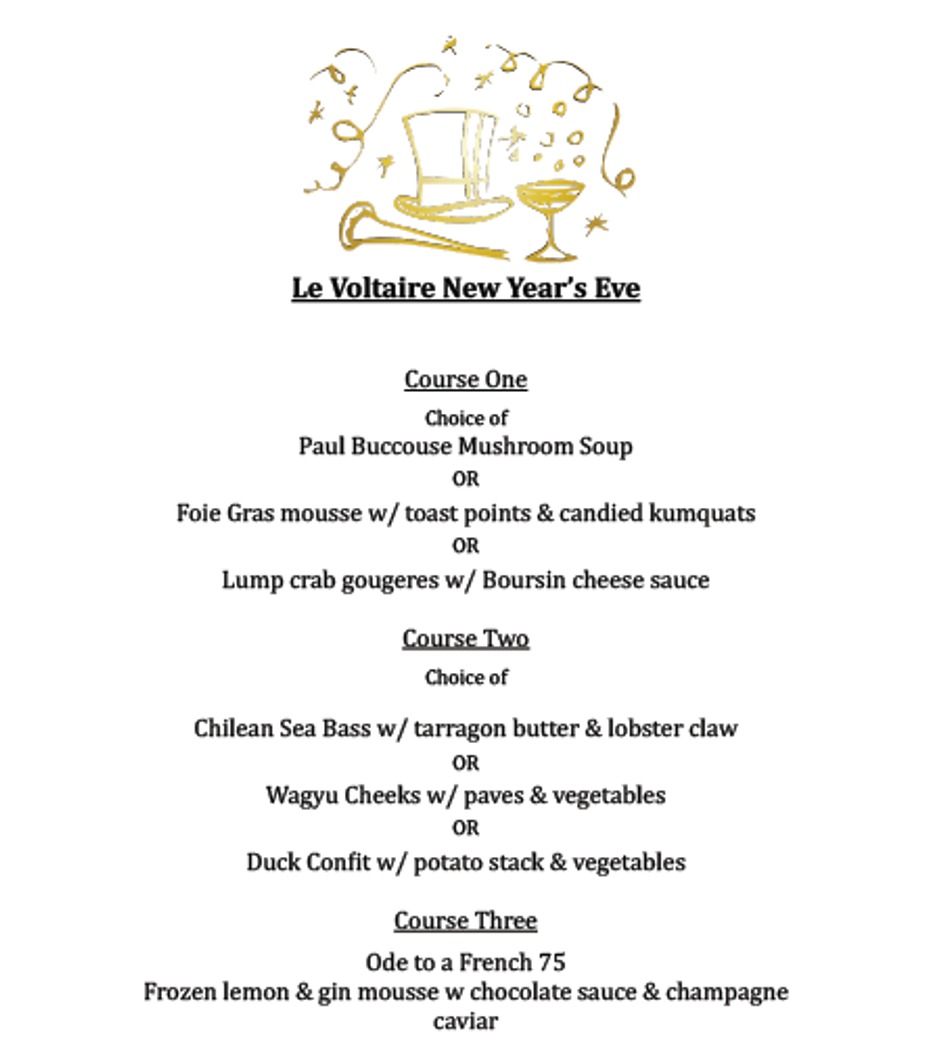 Le Voltaire New Year's Eve

Course One

Choice of

Paul Buccouse Mushroom Soup

OR

Foie Gras mousse w/ toast points & candied kumquats

OR

Lump crab gougeres w/ Boursin cheese sauce

Course Two

Choice of

Chilean Sea Bass w/ tarragon butter & lobster claw

OR

Wagyu Cheeks w/ paves & vegetables

OR

Duck Confit w/ potato stack & vegetables

Course Three

Ode to a French 75

Frozen lemon & gin mousse w chocolate sauce & champagne caviar